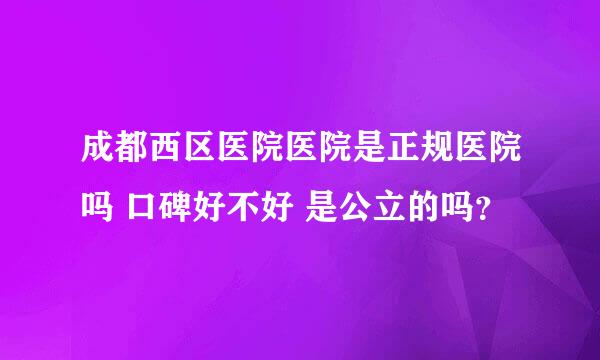 成都西区医院医院是正规医院吗 口碑好不好 是公立的吗？